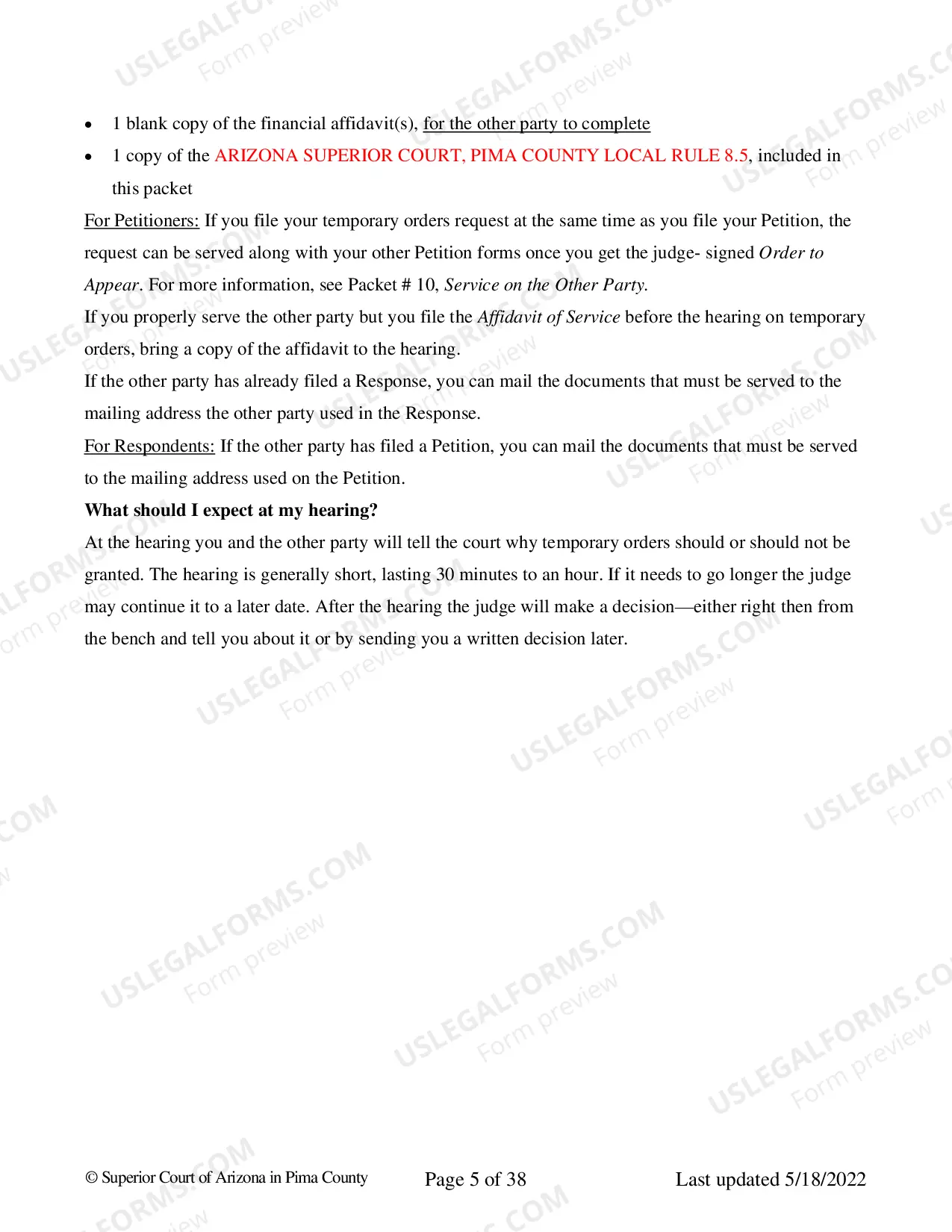 • 1 blank copy of the financial affidavit(s), for the other party to complete
• 1 copy of the ARIZONA SUPERIOR COURT, PIMA COUNTY LOCAL RULE 8.5, included in this packet

For Petitioners: If you file your temporary orders request at the same time as you file your Petition, the request can be served along with your other Petition forms once you get the judge- signed Order to Appear. For more information, see Packet # 10, Service on the Other Party.

If you properly serve the other party but you file the Affidavit of Service before the hearing on temporary orders, bring a copy of the affidavit to the hearing.

If the other party has already filed a Response, you can mail the documents that must be served to the mailing address the other party used in the Response.

For Respondents: If the other party has filed a Petition, you can mail the documents that must be served to the mailing address used on the Petition.

What should I expect at my hearing?

At the hearing you and the other party will tell the court why temporary orders should or should not be granted. The hearing is generally short, lasting 30 minutes to an hour. If it needs to go longer the judge may continue it to a later date. After the hearing the judge will make a decision—either right then from the bench and tell you about it or by sending you a written decision later.

© Superior Court of Arizona in Pima County Page 5 of 38 Last updated 5/18/2022

USLEGALFORMS.COM
Form preview